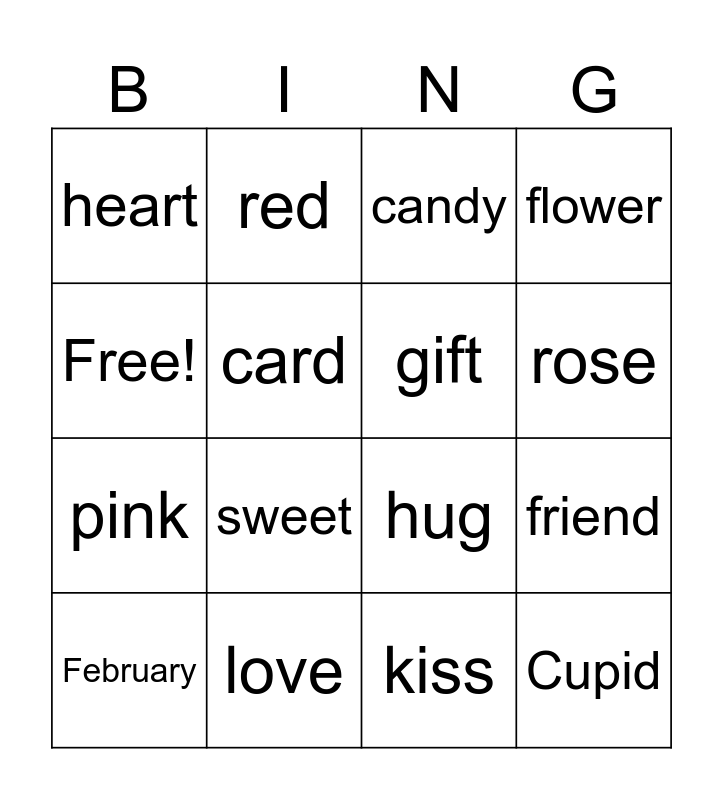 | B | I | N | G |
|---|---|---|---|
| heart | red | candy | flower |
| Free! | card | gift | rose |
| pink | sweet | hug | friend |
| February | love | kiss | Cupid |